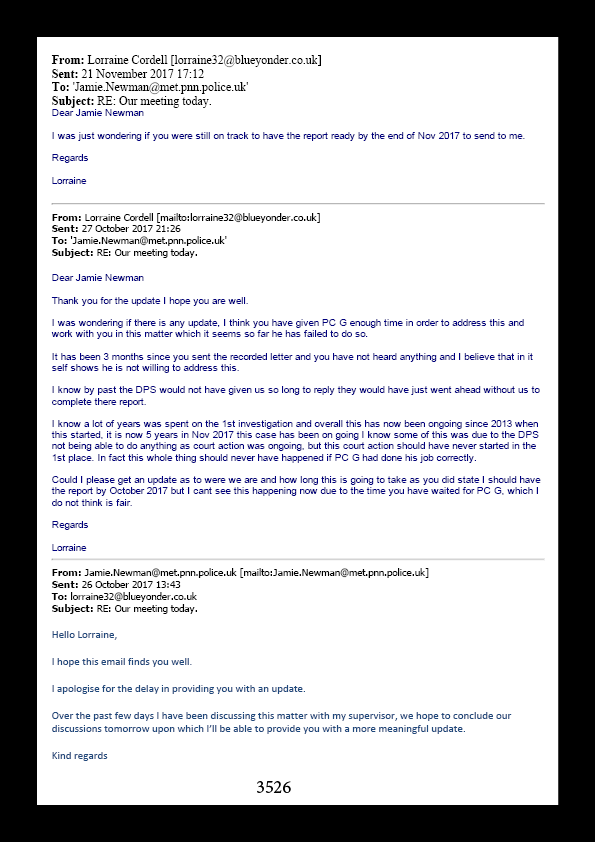 **From:** Lorraine Cordell [lorraine32@blueyonder.co.uk]
**Sent:** 21 November 2017 17:12
**To:** 'Jamie.Newman@met.pnn.police.uk'
**Subject:** RE: Our meeting today.
Dear Jamie Newman

I was just wondering if you were still on track to have the report ready by the end of Nov 2017 to send to me.

Regards

Lorraine

**From:** Lorraine Cordell [mailto:lorraine32@blueyonder.co.uk]
**Sent:** 27 October 2017 21:26
**To:** 'Jamie.Newman@met.pnn.police.uk'
**Subject:** RE: Our meeting today.

Dear Jamie Newman

Thank you for the update I hope you are well.

I was wondering if there is any update, I think you have given PC G enough time in order to address this and work with you in this matter which it seems so far he has failed to do so.

It has been 3 months since you sent the recorded letter and you have not heard anything and I believe that in it self shows he is not willing to address this.

I know by past the DPS would not have given us so long to reply they would have just went ahead without us to complete there report.

I know a lot of years was spent on the 1st investigation and overall this has now been ongoing since 2013 when this started, it is now 5 years in Nov 2017 this case has been on going I know some of this was due to the DPS not being able to do anything as court action was ongoing, but this court action should have never started in the 1st place. In fact this whole thing should never have happened if PC G had done his job correctly.

Could I please get an update as to were we are and how long this is going to take as you did state I should have the report by October 2017 but I cant see this happening now due to the time you have waited for PC G, which I do not think is fair.

Regards

Lorraine

**From:** Jamie.Newman@met.pnn.police.uk [mailto:Jamie.Newman@met.pnn.police.uk]
**Sent:** 26 October 2017 13:43
**To:** lorraine32@blueyonder.co.uk
**Subject:** RE: Our meeting today.

Hello Lorraine,

I hope this email finds you well.

I apologise for the delay in providing you with an update.

Over the past few days I have been discussing this matter with my supervisor, we hope to conclude our discussions tomorrow upon which I'll be able to provide you with a more meaningful update.

Kind regards

3526